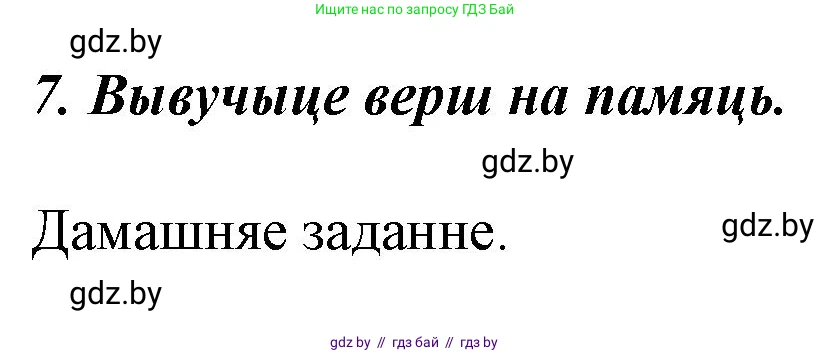 Ищите нас по запросу ГДЗ Бай

gdz.by

7. Вывучыце верш на памяць.

gdz.by

Дамашняе заданне.

gdz.by

gdz.by

gdz by // гдз бай // гдз by